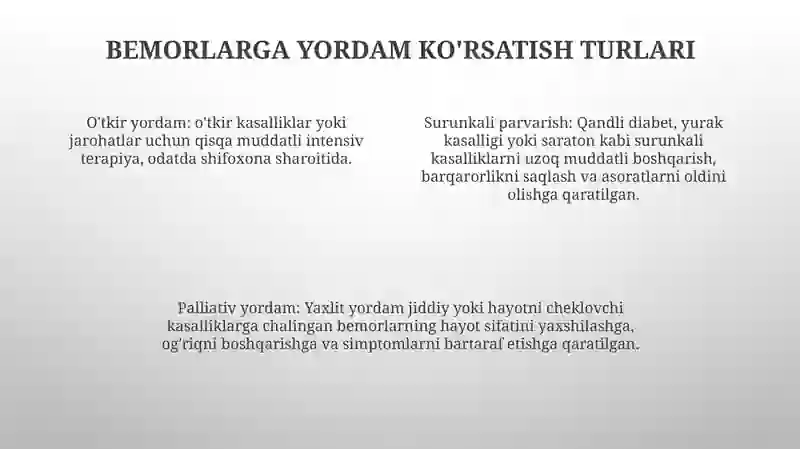 BEMORLARGA YORDAM KO'RSATISH TURLARI

O'tkir yordam: o'tkir kasalliklar yoki jarohatlar uchun qisqa muddatli intensiv terapiya, odatda shifoxona sharoitida.

Surunkali parvarish: Qandli diabet, yurak kasalligi yoki saraton kabi surunkali kasalliklarni uzoq muddatli boshqarish, barqarorlikni saqlash va asoratlarni oldini olishga qaratilgan.

Palliativ yordam: Yaxlit yordam jiddiy yoki hayotni cheklovchi kasalliklarga chalingan bemorlarning hayot sifatini yaxshilashga, og'riqni boshqarishga va simptomlarni bartaraf etishga qaratilgan.